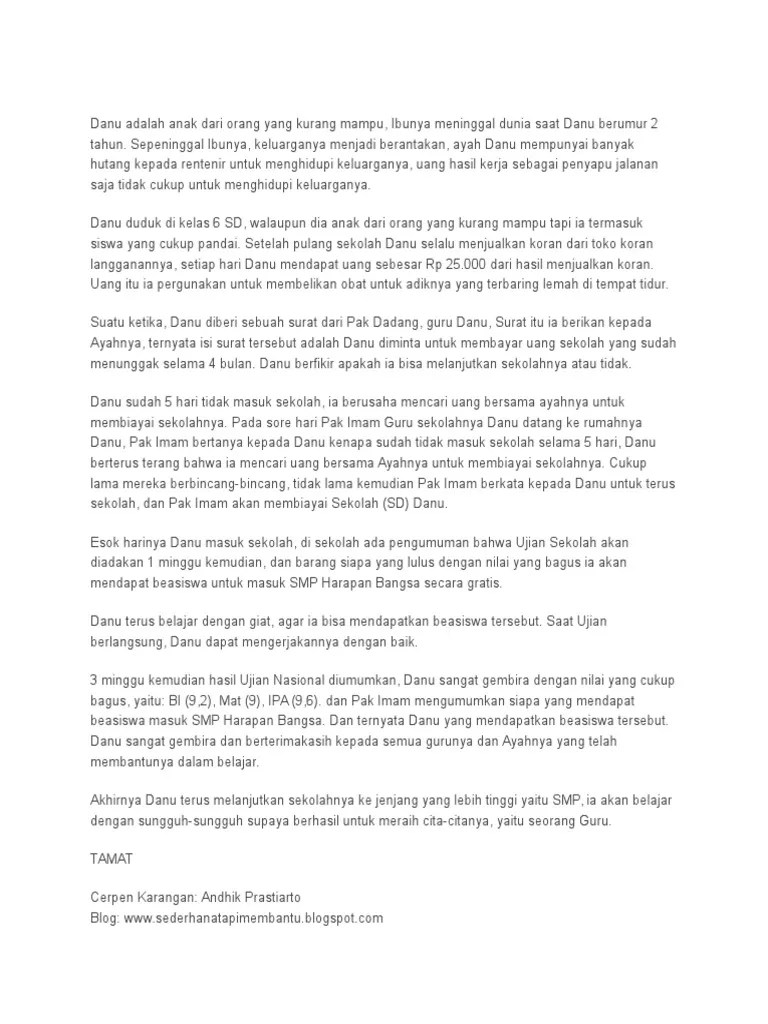 Danu adalah anak dari orang yang kurang mampu, Ibunya meninggal dunia saat Danu berumur 2 tahun. Sepeninggal Ibunya, keluarganya menjadi berantakan, ayah Danu mempunyai banyak hutang kepada rentenir untuk menghidupi keluarganya, uang hasil kerja sebagai penyapu jalanan saja tidak cukup untuk menghidupi keluarganya.

Danu duduk di kelas 6 SD, walaupun dia anak dari orang yang kurang mampu tapi ia termasuk siswa yang cukup pandai. Setelah pulang sekolah Danu selalu menjualkan koran dari toko koran langganannya, setiap hari Danu mendapat uang sebesar Rp 25.000 dari hasil menjualkan koran. Uang itu ia pergunakan untuk membelikan obat untuk adiknya yang terbaring lemah di tempat tidur.

Suatu ketika, Danu diberi sebuah surat dari Pak Dadang, guru Danu, Surat itu ia berikan kepada Ayahnya, ternyata isi surat tersebut adalah Danu diminta untuk membayar uang sekolah yang sudah menunggak selama 4 bulan. Danu berfikir apakah ia bisa melanjutkan sekolahnya atau tidak.

Danu sudah 5 hari tidak masuk sekolah, ia berusaha mencari uang bersama ayahnya untuk membiayai sekolahnya. Pada sore hari Pak Imam Guru sekolahnya Danu datang ke rumahnya Danu, Pak Imam bertanya kepada Danu kenapa sudah tidak masuk sekolah selama 5 hari, Danu berterus terang bahwa ia mencari uang bersama Ayahnya untuk membiayai sekolahnya. Cukup lama mereka berbincang-bincang, tidak lama kemudian Pak Imam berkata kepada Danu untuk terus sekolah, dan Pak Imam akan membiayai Sekolah (SD) Danu.

Esok harinya Danu masuk sekolah, di sekolah ada pengumuman bahwa Ujian Sekolah akan diadakan 1 minggu kemudian, dan barang siapa yang lulus dengan nilai yang bagus ia akan mendapat beasiswa untuk masuk SMP Harapan Bangsa secara gratis.

Danu terus belajar dengan giat, agar ia bisa mendapatkan beasiswa tersebut. Saat Ujian berlangsung, Danu dapat mengerjakannya dengan baik.

3 minggu kemudian hasil Ujian Nasional diumumkan, Danu sangat gembira dengan nilai yang cukup bagus, yaitu: BI (9,2), Mat (9), IPA (9,6). dan Pak Imam mengumumkan siapa yang mendapat beasiswa masuk SMP Harapan Bangsa. Dan ternyata Danu yang mendapatkan beasiswa tersebut. Danu sangat gembira dan berterimakasih kepada semua gurunya dan Ayahnya yang telah membantunya dalam belajar.

Akhirnya Danu terus melanjutkan sekolahnya ke jenjang yang lebih tinggi yaitu SMP, ia akan belajar dengan sungguh-sungguh supaya berhasil untuk meraih cita-citanya, yaitu seorang Guru.

TAMAT

Cerpen Karangan: Andhik Prastiarto
Blog: www.sederhanatapimembantu.blogspot.com